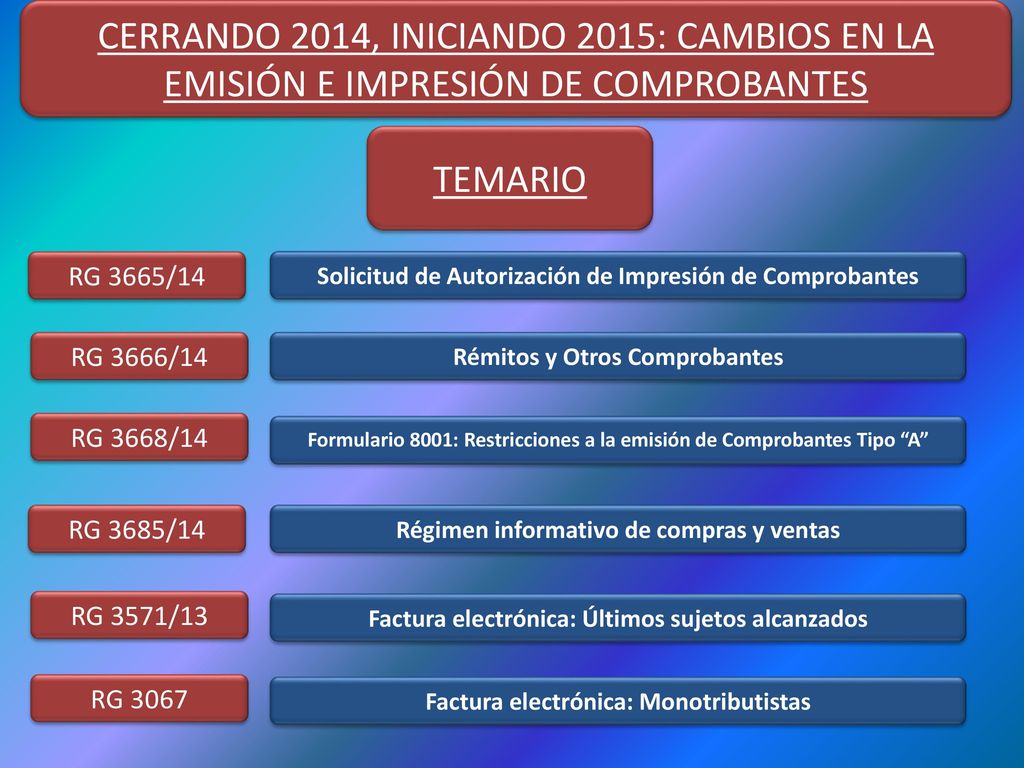 CERRANDO 2014, INICIANDO 2015: CAMBIOS EN LA EMISIÓN E IMPRESIÓN DE COMPROBANTES

TEMARIO

RG 3665/14

Solicitud de Autorización de Impresión de Comprobantes

RG 3666/14

Rémitos y Otros Comprobantes

RG 3668/14

Formulario 8001: Restricciones a la emisión de Comprobantes Tipo “A”

RG 3685/14

Régimen informativo de compras y ventas

RG 3571/13

Factura electrónica: Últimos sujetos alcanzados

RG 3067

Factura electrónica: Monotributistas